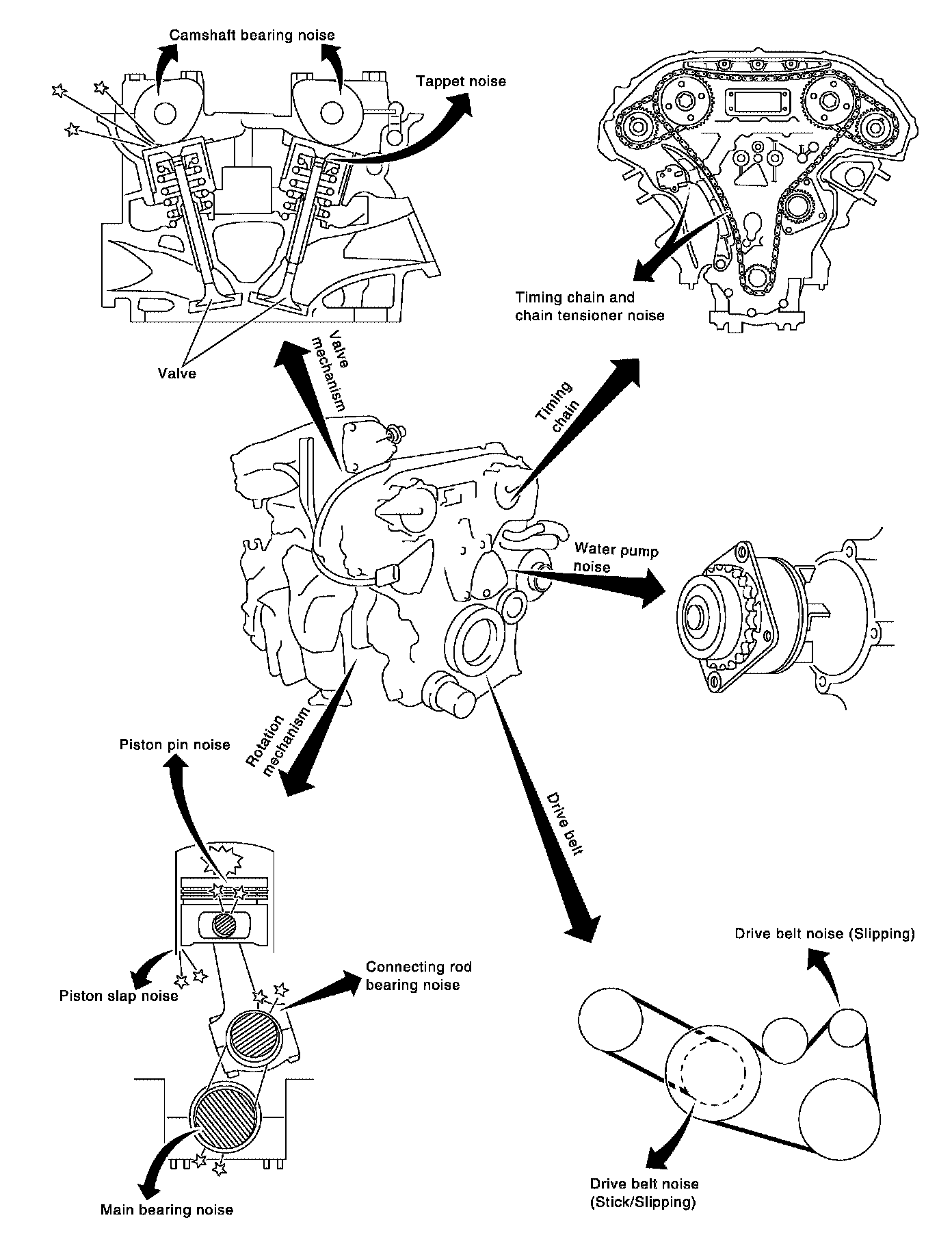 Camshaft bearing noise

Tappet noise

Valve

Timing chain and chain tensioner noise

Valve mechanism

Timing chain

Water pump noise

Rotation mechanism

Drive belt

Piston pin noise

Piston slap noise

Connecting rod bearing noise

Main bearing noise

Drive belt noise (Slipping)

Drive belt noise (Stick/Slipping)